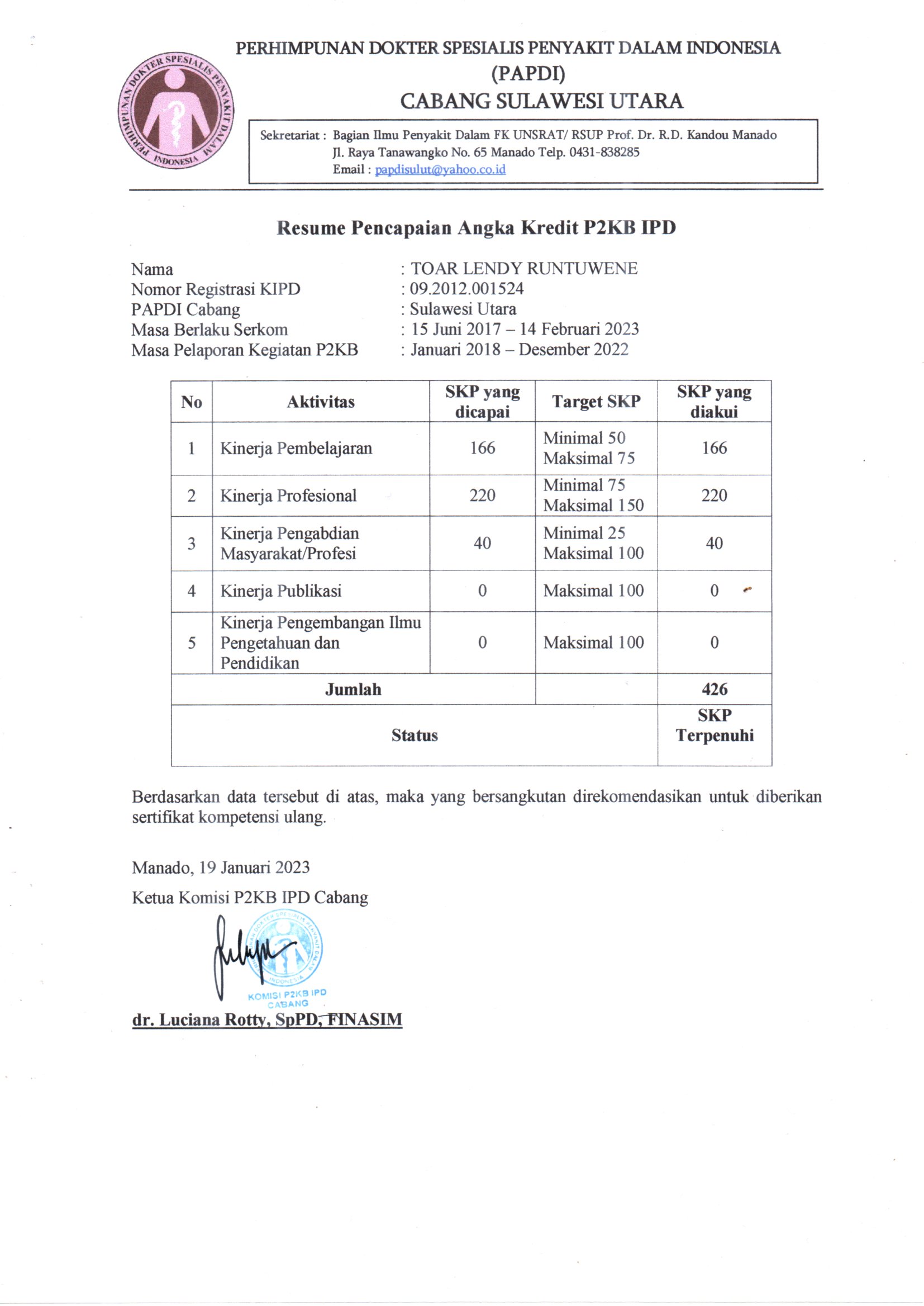 PERHIMPUNAN DOKTER SPESIALIS PENYAKIT DALAM INDONESIA

PERHIMPUNAN DOKTER SPESIALIS PENYAKIT DALAM INDONESIA
(PAPDI)
CABANG SULAWESI UTARA

Sekretariat : Bagian Ilmu Penyakit Dalam FK UNSRAT/ RSUP Prof. Dr. R.D. Kandou Manado
Jl. Raya Tanawangko No. 65 Manado Telp. 0431-838285
Email : papdisulut@yahoo.co.id

Resume Pencapaian Angka Kredit P2KB IPD

Nama : TOAR LENDY RUNTUWENE
Nomor Registrasi KIPD : 09.2012.001524
PAPDI Cabang : Sulawesi Utara
Masa Berlaku Serkom : 15 Juni 2017 – 14 Februari 2023
Masa Pelaporan Kegiatan P2KB : Januari 2018 – Desember 2022

| No | Aktivitas | SKP yang dicapai | Target SKP | SKP yang diakui |
|---|---|---|---|---|
| 1 | Kinerja Pembelajaran | 166 | Minimal 50 Maksimal 75 | 166 |
| 2 | Kinerja Profesional | 220 | Minimal 75 Maksimal 150 | 220 |
| 3 | Kinerja Pengabdian Masyarakat/Profesi | 40 | Minimal 25 Maksimal 100 | 40 |
| 4 | Kinerja Publikasi | 0 | Maksimal 100 | 0 |
| 5 | Kinerja Pengembangan Ilmu Pengetahuan dan Pendidikan | 0 | Maksimal 100 | 0 |
| Jumlah | | | | 426 |
| Status | | | | SKP Terpenuhi |

Berdasarkan data tersebut di atas, maka yang bersangkutan direkomendasikan untuk diberikan sertifikat kompetensi ulang.

Manado, 19 Januari 2023
Ketua Komisi P2KB IPD Cabang

PERHIMPUNAN DOKTER SPESIALIS PENYAKIT DALAM INDONESIA
KOMISI P2KB IPD CABANG

dr. Luciana Rotty, SpPD, FINASIM